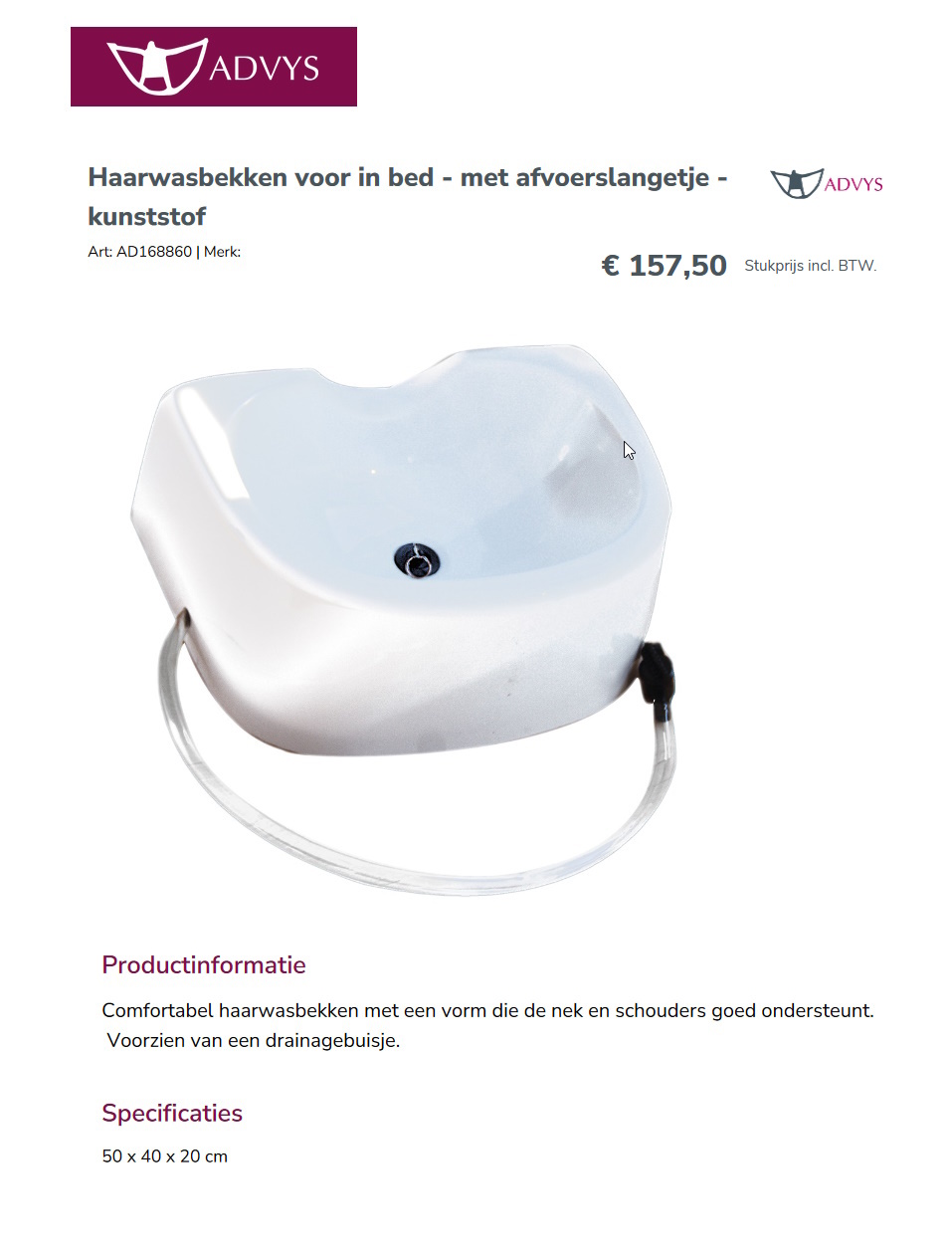 ADVYS

Haarwasbekken voor in bed - met afvoerslangetje - kunststof

ADVYS

Art: AD168860 | Merk:

€ 157,50 Stukprijs incl. BTW.

Productinformatie

Comfortabel haarwasbekken met een vorm die de nek en schouders goed ondersteunt. Voorzien van een drainagebuisje.

Specificaties

50 x 40 x 20 cm